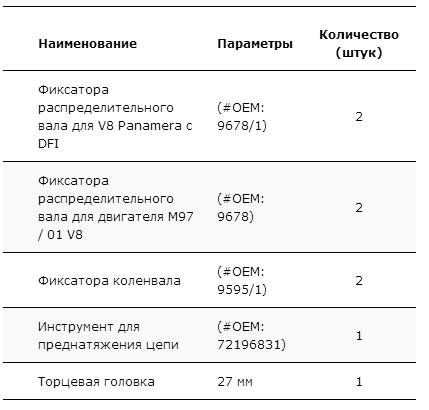 | Наименование | Параметры | Количество (штук) |
|---|---|---|
| Фиксатора распределительного вала для V8 Panamera с DFI | (#OEM: 9678/1) | 2 |
| Фиксатора распределительного вала для двигателя M97 / 01 V8 | (#OEM: 9678) | 2 |
| Фиксатора коленвала | (#OEM: 9595/1) | 2 |
| Инструмент для преднатяжения цепи | (#OEM: 72196831) | 1 |
| Торцевая головка | 27 мм | 1 |